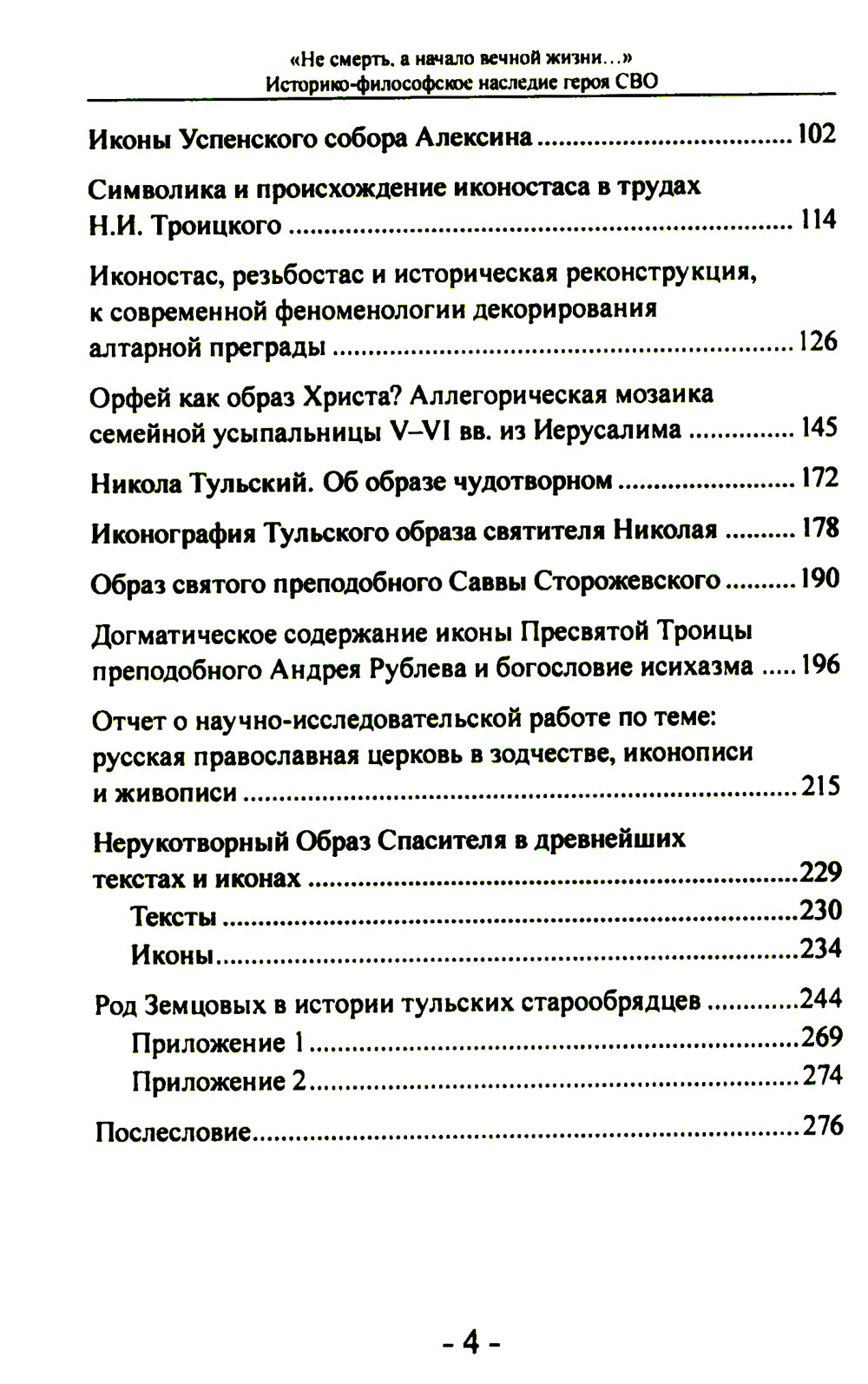 «Не смерть, а начало вечной жизни...»
Историко-философское наследие героя СВО

Иконы Успенского собора Алексина 102

Символика и происхождение иконостаса в трудах Н.И. Троицкого 114

Иконостас, резьбостас и историческая реконструкция, к современной феноменологии декорирования алтарной преграды 126

Орфей как образ Христа? Аллегорическая мозаика семейной усыпальницы V–VI вв. из Иерусалима 145

Никола Тульский. Об образе чудотворном 172

Иконография Тульского образа святителя Николая 178

Образ святого преподобного Саввы Сторожевского 190

Догматическое содержание иконы Пресвятой Троицы преподобного Андрея Рублева и богословие исихазма 196

Отчет о научно-исследовательской работе по теме: русская православная церковь в зодчестве, иконописи и живописи 215

Нерукотворный Образ Спасителя в древнейших текстах и иконах 229
Тексты 230
Иконы 234

Род Земцовых в истории тульских старообрядцев 244
Приложение 1 269
Приложение 2 274

Послесловие 276

- 4 -